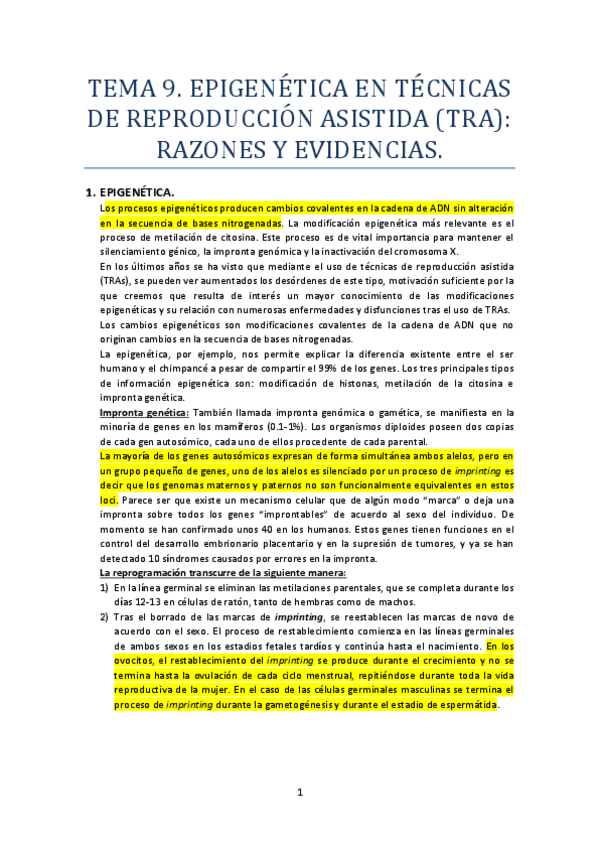 TEMA 9. EPIGENÉTICA EN TÉCNICAS DE REPRODUCCIÓN ASISTIDA (TRA): RAZONES Y EVIDENCIAS.

1. EPIGENÉTICA.

Los procesos epigenéticos producen cambios covalentes en la cadena de ADN sin alteración en la secuencia de bases nitrogenadas. La modificación epigenética más relevante es el proceso de metilación de citosina. Este proceso es de vital importancia para mantener el silenciamiento génico, la impronta genómica y la inactivación del cromosoma X.

En los últimos años se ha visto que mediante el uso de técnicas de reproducción asistida (TRAs), se pueden ver aumentados los desórdenes de este tipo, motivación suficiente por la que creemos que resulta de interés un mayor conocimiento de las modificaciones epigenéticas y su relación con numerosas enfermedades y disfunciones tras el uso de TRAs.

Los cambios epigenéticos son modificaciones covalentes de la cadena de ADN que no originan cambios en la secuencia de bases nitrogenadas.

La epigenética, por ejemplo, nos permite explicar la diferencia existente entre el ser humano y el chimpancé a pesar de compartir el 99% de los genes. Los tres principales tipos de información epigenética son: modificación de histonas, metilación de la citosina e impronta genética.

Impronta genética: También llamada impronta genómica o gamética, se manifiesta en la minoría de genes en los mamíferos (0.1-1%). Los organismos diploides poseen dos copias de cada gen autosómico, cada uno de ellos procedente de cada parental.

La mayoría de los genes autosómicos expresan de forma simultánea ambos alelos, pero en un grupo pequeño de genes, uno de los alelos es silenciado por un proceso de imprinting es decir que los genomas maternos y paternos no son funcionalmente equivalentes en estos loci. Parece ser que existe un mecanismo celular que de algún modo "marca" o deja una impronta sobre todos los genes "improntables" de acuerdo al sexo del individuo. De momento se han confirmado unos 40 en los humanos. Estos genes tienen funciones en el control del desarrollo embrionario placentario y en la supresión de tumores, y ya se han detectado 10 síndromes causados por errores en la impronta.

La reprogramación transcurre de la siguiente manera:

1) En la línea germinal se eliminan las metilaciones parentales, que se completa durante los días 12-13 en células de ratón, tanto de hembras como de machos.

2) Tras el borrado de las marcas de imprinting, se reestablecen las marcas de novo de acuerdo con el sexo. El proceso de restablecimiento comienza en las líneas germinales de ambos sexos en los estadios fetales tardíos y continúa hasta el nacimiento. En los ovocitos, el restablecimiento del imprinting se produce durante el crecimiento y no se termina hasta la ovulación de cada ciclo menstrual, repitiéndose durante toda la vida reproductiva de la mujer. En el caso de las células germinales masculinas se termina el proceso de imprinting durante la gametogénesis y durante el estadio de espermátida.

1